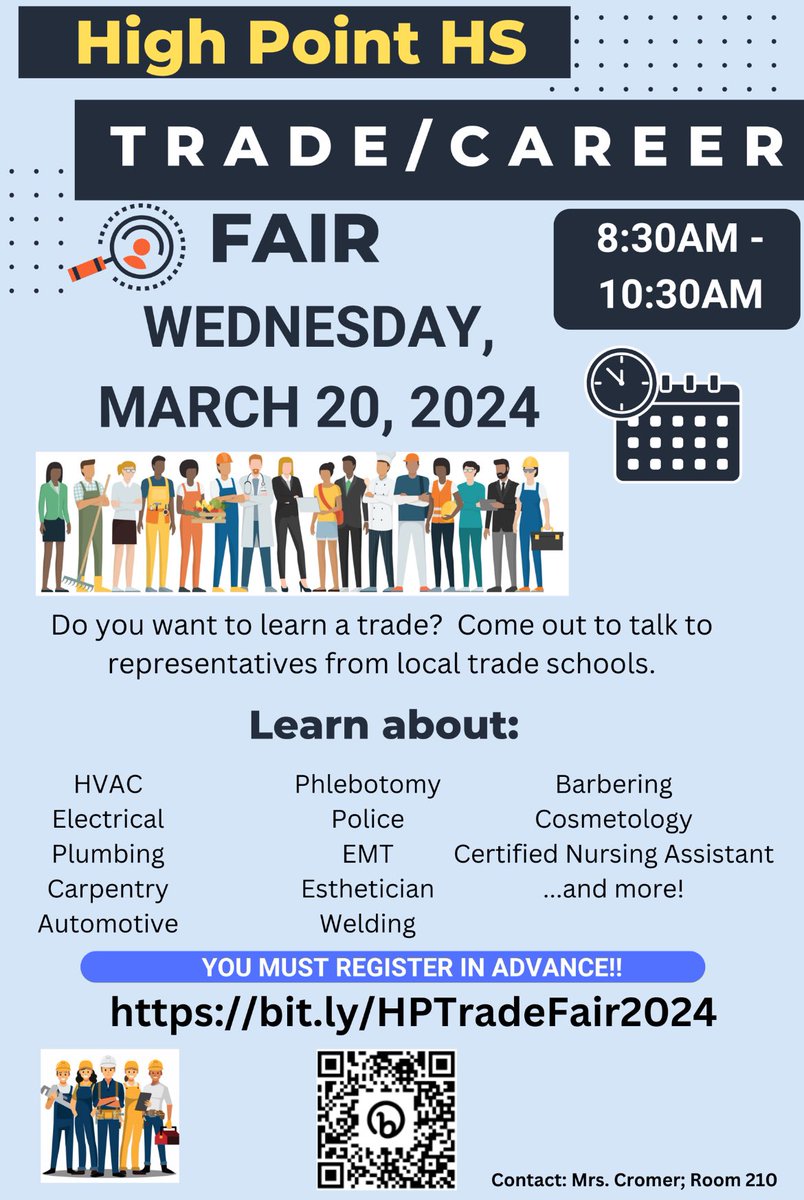 High Point HS

TRADE/CAREER

FAIR

8:30AM - 10:30AM

WEDNESDAY, MARCH 20, 2024

Do you want to learn a trade? Come out to talk to representatives from local trade schools.

Learn about:

HVAC
Electrical
Plumbing
Carpentry
Automotive

Phlebotomy
Police
EMT
Esthetician
Welding

Barbering
Cosmetology
Certified Nursing Assistant
...and more!

YOU MUST REGISTER IN ADVANCE!!

https://bit.ly/HPTradeFair2024

Contact: Mrs. Cromer; Room 210